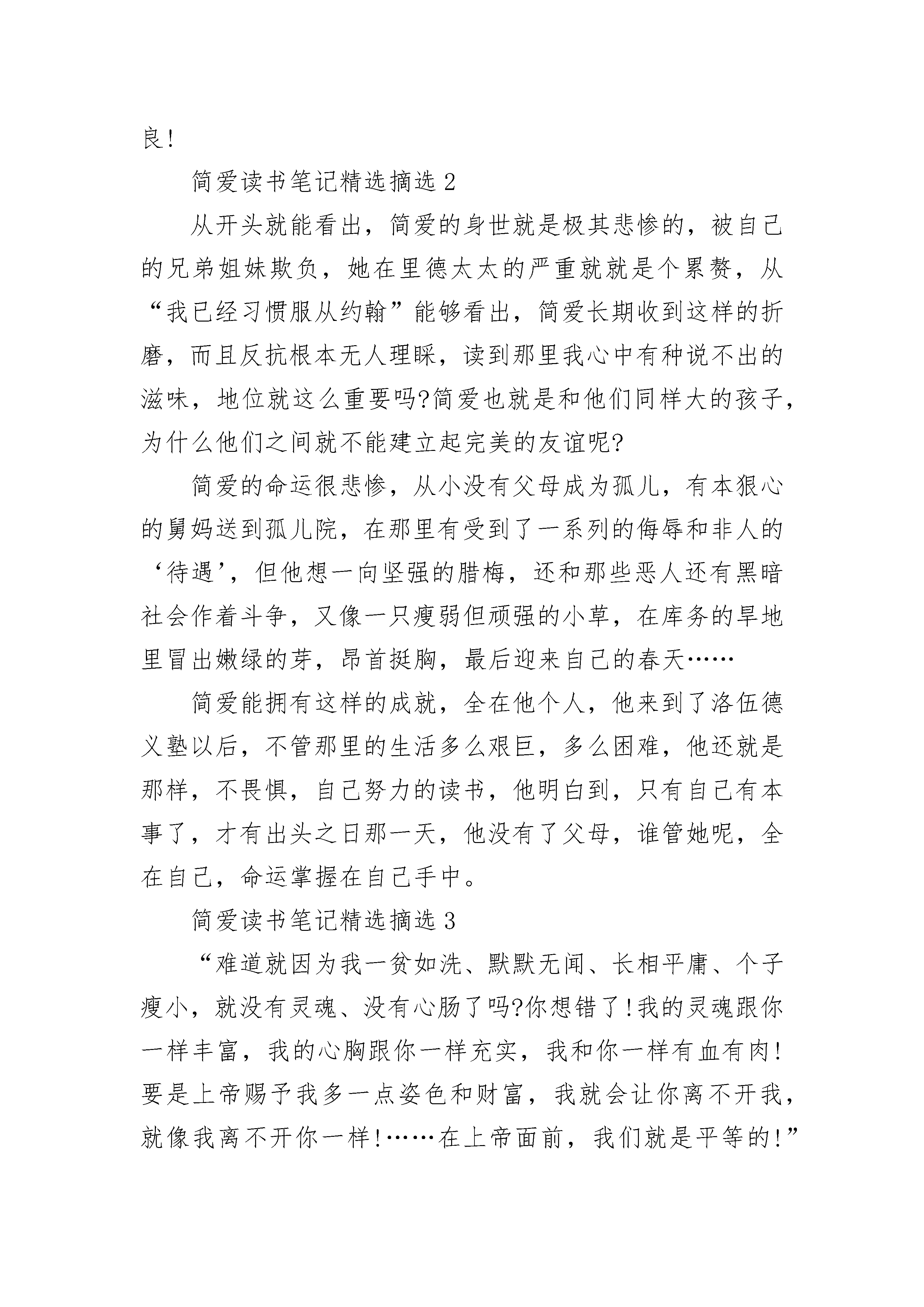 良!

简爱读书笔记精选摘选 2

从开头就能看出，简爱的身世就是极其悲惨的，被自己的兄弟姐妹欺负，她在里德太太的严重就就是个累赘，从“我已经习惯服从约翰”能够看出，简爱长期收到这样的折磨，而且反抗根本无人理睬，读到那里我心中有种说不出的滋味，地位就这么重要吗?简爱也就是和他们同样大的孩子，为什么他们之间就不能建立起完美的友谊呢?

简爱的命运很悲惨，从小没有父母成为孤儿，有本狠心的舅妈送到孤儿院，在那里有受到了一系列的侮辱和非人的‘待遇’，但他想一向坚强的腊梅，还和那些恶人还有黑暗社会作着斗争，又像一只瘦弱但顽强的小草，在库务的旱地里冒出嫩绿的芽，昂首挺胸，最后迎来自己的春天……

简爱能拥有这样的成就，全在他个人，他来到了洛伍德义塾以后，不管那里的生活多么艰巨，多么困难，他还就是那样，不畏惧，自己努力的读书，他明白到，只有自己有本事了，才有出头之日那一天，他没有了父母，谁管她呢，全在自己，命运掌握在自己手中。

简爱读书笔记精选摘选 3

“难道就因为我一贫如洗、默默无闻、长相平庸、个子瘦小，就没有灵魂、没有心肠了吗?你想错了!我的灵魂跟你一样丰富，我的心胸跟你一样充实，我和你一样有血有肉!要是上帝赐予我多一点姿色和财富，我就会让你离不开我，就像我离不开你一样!……在上帝面前，我们就是平等的!”